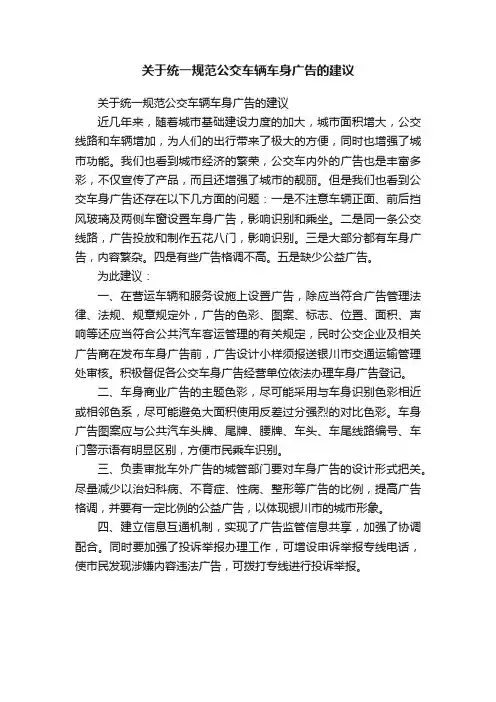 关于统一规范公交车辆车身广告的建议

关于统一规范公交车辆车身广告的建议

近几年来，随着城市基础建设力度的加大，城市面积增大，公交线路和车辆增加，为人们的出行带来了极大的方便，同时也增强了城市功能。我们也看到城市经济的繁荣，公交车内外的广告也是丰富多彩，不仅宣传了产品，而且还增强了城市的靓丽。但是我们也看到公交车身广告还存在以下几方面的问题：一是不注意车辆正面、前后挡风玻璃及两侧车窗设置车身广告，影响识别和乘坐。二是同一条公交线路，广告投放和制作五花八门，影响识别。三是大部分都有车身广告，内容繁杂。四是有些广告格调不高。五是缺少公益广告。

为此建议：

一、在营运车辆和服务设施上设置广告，除应当符合广告管理法律、法规、规章规定外，广告的色彩、图案、标志、位置、面积、声响等还应当符合公共汽车客运管理的有关规定，民时公交企业及相关广告商在发布车身广告前，广告设计小样须报送银川市交通运输管理处审核。积极督促各公交车身广告经营单位依法办理车身广告登记。

二、车身商业广告的主题色彩，尽可能采用与车身识别色彩相近或相邻色系，尽可能避免大面积使用反差过分强烈的对比色彩。车身广告图案应与公共汽车头牌、尾牌、腰牌、车头、车尾线路编号、车门警示语有明显区别，方便市民乘车识别。

三、负责审批车外广告的城管部门要对车身广告的设计形式把关。尽量减少以治妇科病、不育症、性病、整形等广告的比例，提高广告格调，并要有一定比例的公益广告，以体现银川市的城市形象。

四、建立信息互通机制，实现了广告监管信息共享，加强了协调配合。同时要加强了投诉举报办理工作，可增设申诉举报专线电话，使市民发现涉嫌内容违法广告，可拨打专线进行投诉举报。